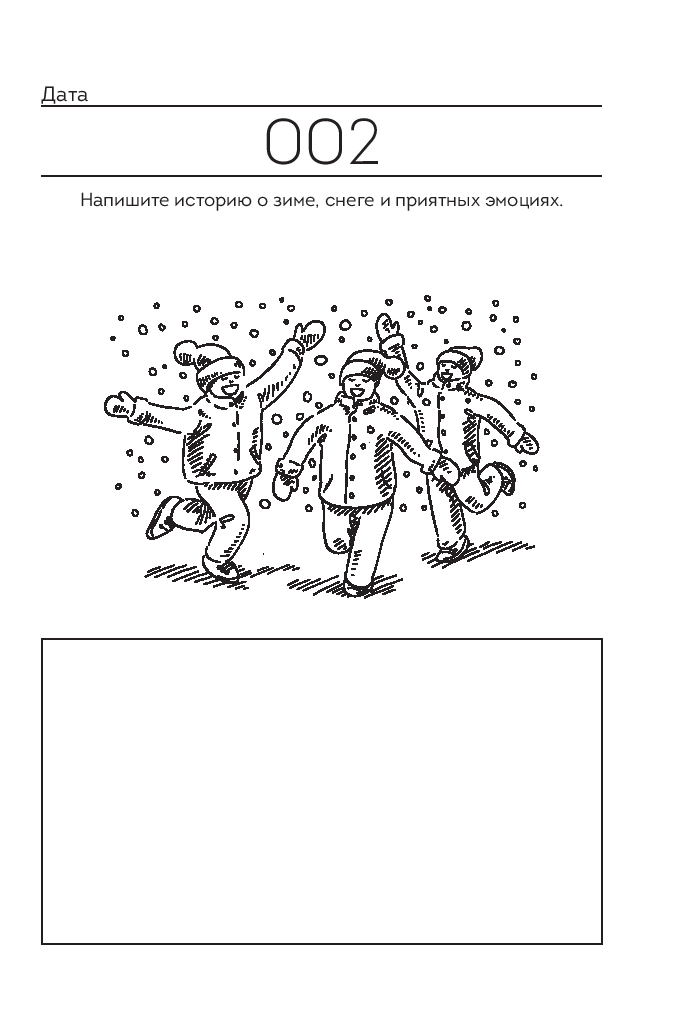 Дата

002

Напишите историю о зиме, снеге и приятных эмоциях.